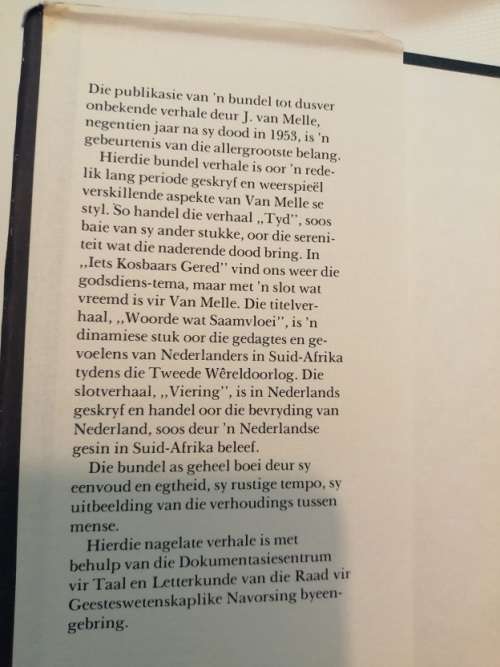 Die publikasie van 'n bundel tot dusver onbekende verhale deur J. van Melle, negentien jaar na sy dood in 1953, is 'n gebeurtenis van die allergrootste belang.

Hierdie bundel verhale is oor 'n redelik lang periode geskryf en weerspieël verskillende aspekte van Van Melle se styl. So handel die verhaal „Tyd", soos baie van sy ander stukke, oor die sereniteit wat die naderende dood bring. In „Iets Kosbaars Gered" vind ons weer die godsdiens-tema, maar met 'n slot wat vreemd is vir Van Melle. Die titelverhaal, „Woorde wat Saamvloei", is 'n dinamiese stuk oor die gedagtes en gevoelens van Nederlanders in Suid-Afrika tydens die Tweede Wêreldoorlog. Die slotverhaal, „Viering", is in Nederlands geskryf en handel oor die bevryding van Nederland, soos deur 'n Nederlandse gesin in Suid-Afrika beleef.

Die bundel as geheel boei deur sy eenvoud en egtheid, sy rustige tempo, sy uitbeelding van die verhoudings tussen mense.

Hierdie nagelate verhale is met behulp van die Dokumentasiesentrum vir Taal en Letterkunde van die Raad vir Geesteswetenskaplike Navorsing byeengebring.